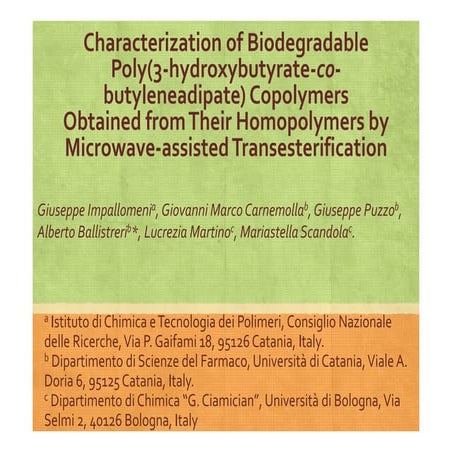 Characterization of Biodegradable Poly(3-hydroxybutyrate-co-butyleneadipate) Copolymers Obtained from Their Homopolymers by Microwave-assisted Transesterification

Giuseppe Impallomeni$^a$, Giovanni Marco Carnemolla$^b$, Giuseppe Puzzo$^b$, Alberto Ballistreri$^b$*, Lucrezia Martino$^c$, Mariastella Scandola$^c$.

$^a$ Istituto di Chimica e Tecnologia dei Polimeri, Consiglio Nazionale delle Ricerche, Via P. Gaifami 18, 95126 Catania, Italy.
$^b$ Dipartimento di Scienze del Farmaco, Università di Catania, Viale A. Doria 6, 95125 Catania, Italy.
$^c$ Dipartimento di Chimica "G. Ciamician", Università di Bologna, Via Selmi 2, 40126 Bologna, Italy